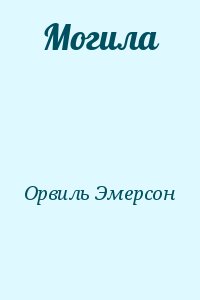 Могила

Орвиль Эмерсон